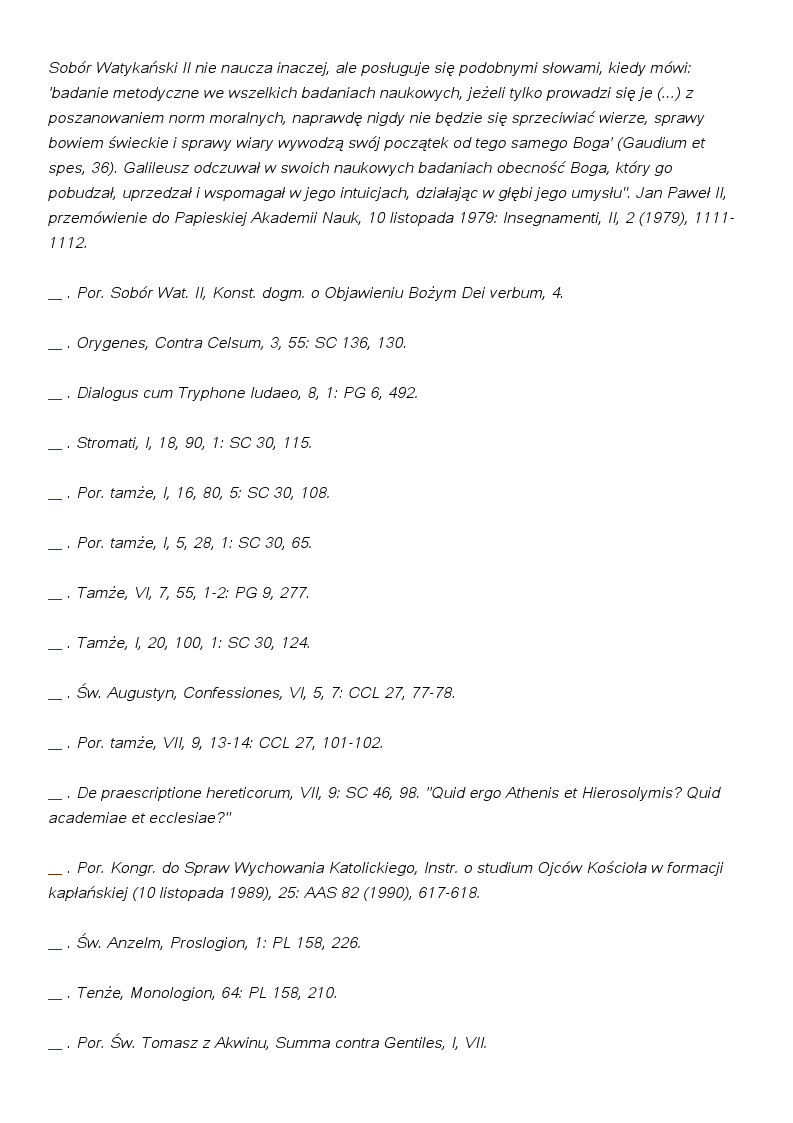 Sobór Watykański II nie naucza inaczej, ale posługuje się podobnymi słowami, kiedy mówi: 'badanie metodyczne we wszelkich badaniach naukowych, jeżeli tylko prowadzi się je (...) z poszanowaniem norm moralnych, naprawdę nigdy nie będzie się sprzeciwiać wierze, sprawy bowiem świeckie i sprawy wiary wywodzą swój początek od tego samego Boga' (Gaudium et spes, 36). Galileusz odczuwał w swoich naukowych badaniach obecność Boga, który go pobudzał, uprzedzał i wspomagał w jego intuicjach, działając w głębi jego umysłu". Jan Paweł II, przemówienie do Papieskiej Akademii Nauk, 10 listopada 1979: Insegnamenti, II, 2 (1979), 1111-1112.

__ . Por. Sobór Wat. II, Konst. dogm. o Objawieniu Bożym Dei verbum, 4.

__ . Orygenes, Contra Celsum, 3, 55: SC 136, 130.

__ . Dialogus cum Tryphone Iudaeo, 8, 1: PG 6, 492.

__ . Stromati, I, 18, 90, 1: SC 30, 115.

__ . Por. tamże, I, 16, 80, 5: SC 30, 108.

__ . Por. tamże, I, 5, 28, 1: SC 30, 65.

__ . Tamże, VI, 7, 55, 1-2: PG 9, 277.

__ . Tamże, I, 20, 100, 1: SC 30, 124.

__ . Św. Augustyn, Confessiones, VI, 5, 7: CCL 27, 77-78.

__ . Por. tamże, VII, 9, 13-14: CCL 27, 101-102.

__ . De praescriptione hereticorum, VII, 9: SC 46, 98. "Quid ergo Athenis et Hierosolymis? Quid academiae et ecclesiae?"

__ . Por. Kongr. do Spraw Wychowania Katolickiego, Instr. o studium Ojców Kościoła w formacji kapłańskiej (10 listopada 1989), 25: AAS 82 (1990), 617-618.

__ . Św. Anzelm, Proslogion, 1: PL 158, 226.

__ . Tenże, Monologion, 64: PL 158, 210.

__ . Por. Św. Tomasz z Akwinu, Summa contra Gentiles, I, VII.